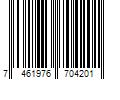 7 461976 704201